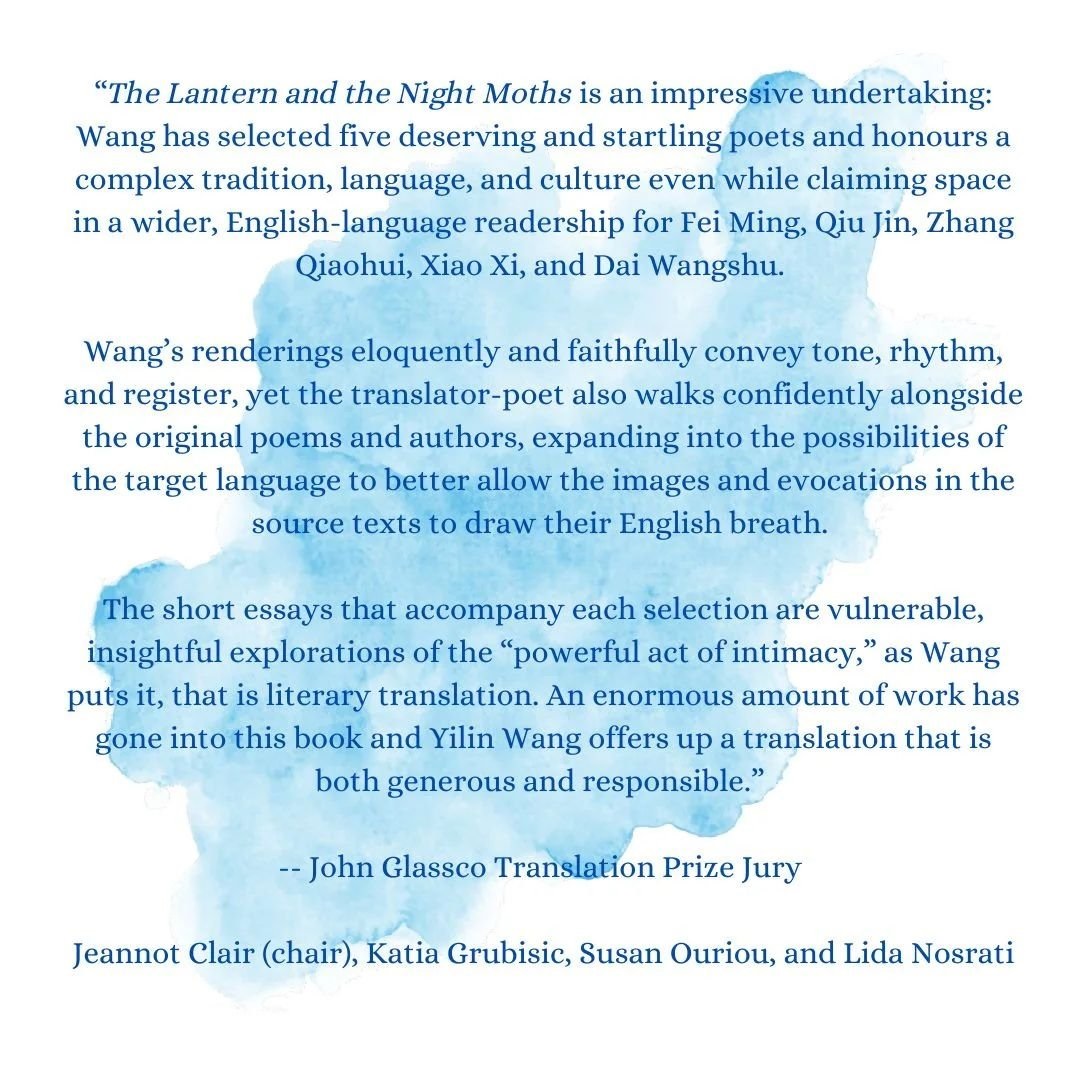 "The Lantern and the Night Moths is an impressive undertaking: Wang has selected five deserving and startling poets and honours a complex tradition, language, and culture even while claiming space in a wider, English-language readership for Fei Ming, Qiu Jin, Zhang Qiaohui, Xiao Xi, and Dai Wangshu.

Wang's renderings eloquently and faithfully convey tone, rhythm, and register, yet the translator-poet also walks confidently alongside the original poems and authors, expanding into the possibilities of the target language to better allow the images and evocations in the source texts to draw their English breath.

The short essays that accompany each selection are vulnerable, insightful explorations of the "powerful act of intimacy," as Wang puts it, that is literary translation. An enormous amount of work has gone into this book and Yilin Wang offers up a translation that is both generous and responsible."

-- John Glassco Translation Prize Jury

Jeannot Clair (chair), Katia Grubisic, Susan Ouriou, and Lida Nosrati